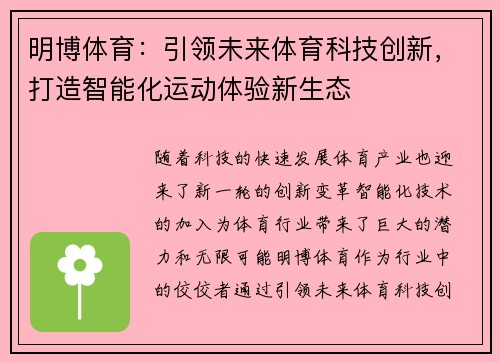 明博体育：引领未来体育科技创新，打造智能化运动体验新生态

随着科技的快速发展体育产业也迎来了新一轮的创新变革智能化技术的加入为体育行业带来了巨大的潜力和无限可能明博体育作为行业中的佼佼者通过引领未来体育科技创